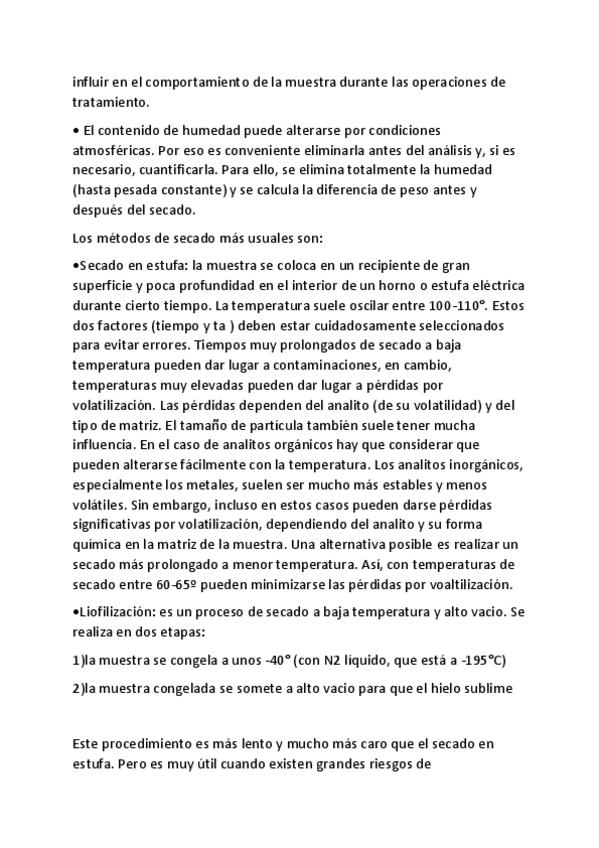 influir en el comportamiento de la muestra durante las operaciones de tratamiento.

• El contenido de humedad puede alterarse por condiciones atmosféricas. Por eso es conveniente eliminarla antes del análisis y, si es necesario, cuantificarla. Para ello, se elimina totalmente la humedad (hasta pesada constante) y se calcula la diferencia de peso antes y después del secado.

Los métodos de secado más usuales son:

•Secado en estufa: la muestra se coloca en un recipiente de gran superficie y poca profundidad en el interior de un horno o estufa eléctrica durante cierto tiempo. La temperatura suele oscilar entre 100-110°. Estos dos factores (tiempo y ta ) deben estar cuidadosamente seleccionados para evitar errores. Tiempos muy prolongados de secado a baja temperatura pueden dar lugar a contaminaciones, en cambio, temperaturas muy elevadas pueden dar lugar a pérdidas por volatilización. Las pérdidas dependen del analito (de su volatilidad) y del tipo de matriz. El tamaño de partícula también suele tener mucha influencia. En el caso de analitos orgánicos hay que considerar que pueden alterarse fácilmente con la temperatura. Los analitos inorgánicos, especialmente los metales, suelen ser mucho más estables y menos volátiles. Sin embargo, incluso en estos casos pueden darse pérdidas significativas por volatilización, dependiendo del analito y su forma química en la matriz de la muestra. Una alternativa posible es realizar un secado más prolongado a menor temperatura. Así, con temperaturas de secado entre 60-65º pueden minimizarse las pérdidas por voaltilización.

•Liofilización: es un proceso de secado a baja temperatura y alto vacio. Se realiza en dos etapas:

1)la muestra se congela a unos -40° (con N2 líquido, que está a -195°C)

2)la muestra congelada se somete a alto vacio para que el hielo sublime

Este procedimiento es más lento y mucho más caro que el secado en estufa. Pero es muy útil cuando existen grandes riesgos de